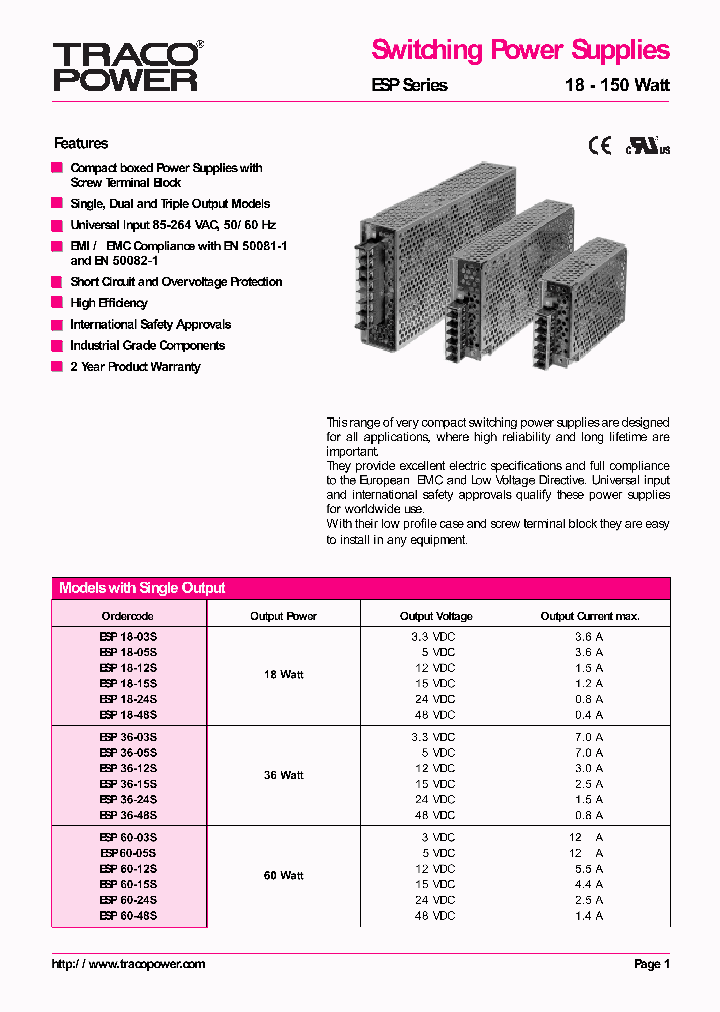 TRACO® POWER

Switching Power Supplies

ESP Series 18 - 150 Watt

Features

Compact boxed Power Supplies with Screw Terminal Block

Single, Dual and Triple Output Models

Universal Input 85-264 VAC, 50/ 60 Hz

EMI / EMC Compliance with EN 50081-1 and EN 50082-1

Short Circuit and Overvoltage Protection

High Efficiency

International Safety Approvals

Industrial Grade Components

2 Year Product Warranty

CE c UL us

This range of very compact switching power supplies are designed for all applications, where high reliability and long lifetime are important.
They provide excellent electric specifications and full compliance to the European EMC and Low Voltage Directive. Universal input and international safety approvals qualify these power supplies for worldwide use.
With their low profile case and screw terminal block they are easy to install in any equipment.

Models with Single Output

| Ordercode | Output Power | Output Voltage | Output Current max. |
|---|---|---|---|
| ESP 18-03S | 18 Watt | 3.3 VDC | 3.6 A |
| ESP 18-05S | | 5 VDC | 3.6 A |
| ESP 18-12S | | 12 VDC | 1.5 A |
| ESP 18-15S | | 15 VDC | 1.2 A |
| ESP 18-24S | | 24 VDC | 0.8 A |
| ESP 18-48S | | 48 VDC | 0.4 A |
| ESP 36-03S | 36 Watt | 3.3 VDC | 7.0 A |
| ESP 36-05S | | 5 VDC | 7.0 A |
| ESP 36-12S | | 12 VDC | 3.0 A |
| ESP 36-15S | | 15 VDC | 2.5 A |
| ESP 36-24S | | 24 VDC | 1.5 A |
| ESP 36-48S | | 48 VDC | 0.8 A |
| ESP 60-03S | 60 Watt | 3 VDC | 12 A |
| ESP 60-05S | | 5 VDC | 12 A |
| ESP 60-12S | | 12 VDC | 5.5 A |
| ESP 60-15S | | 15 VDC | 4.4 A |
| ESP 60-24S | | 24 VDC | 2.5 A |
| ESP 60-48S | | 48 VDC | 1.4 A |

http:/ / www.tracopower.com

Page 1